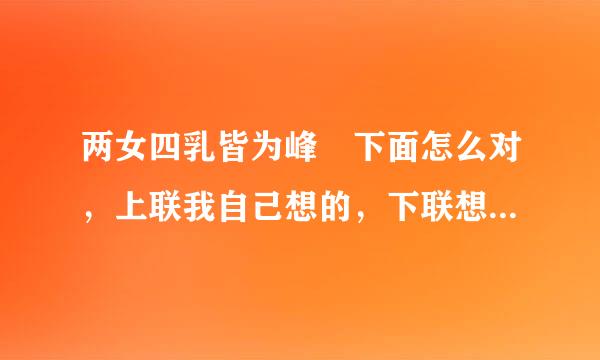 两女四乳皆为峰　下面怎么对，上联我自己想的，下联想...